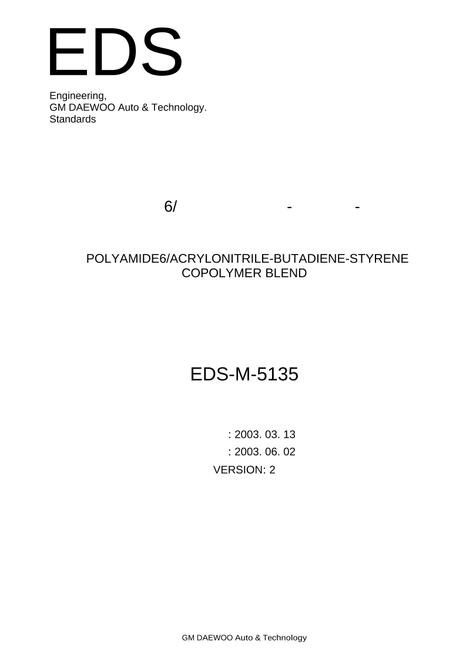 EDS

Engineering,
GM DAEWOO Auto & Technology.
Standards

6/ - -

POLYAMIDE6/ACRYLONITRILE-BUTADIENE-STYRENE COPOLYMER BLEND

EDS-M-5135

: 2003. 03. 13
: 2003. 06. 02
VERSION: 2

GM DAEWOO Auto & Technology